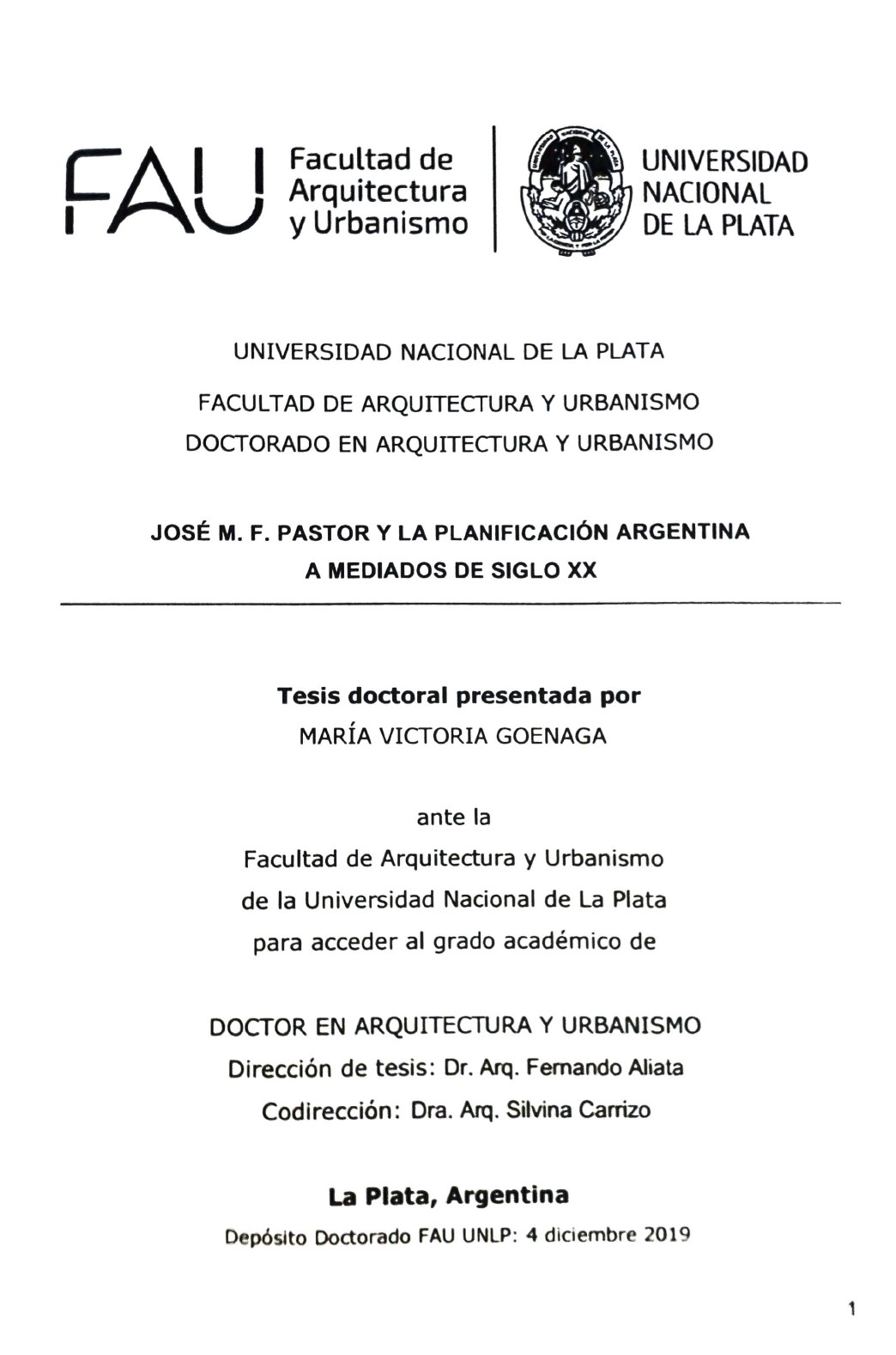 FAU Facultad de Arquitectura y Urbanismo

UNIVERSIDAD NACIONAL DE LA PLATA

UNIVERSIDAD NACIONAL DE LA PLATA

FACULTAD DE ARQUITECTURA Y URBANISMO
DOCTORADO EN ARQUITECTURA Y URBANISMO

JOSÉ M. F. PASTOR Y LA PLANIFICACIÓN ARGENTINA
A MEDIADOS DE SIGLO XX

Tesis doctoral presentada por
MARÍA VICTORIA GOENAGA

ante la
Facultad de Arquitectura y Urbanismo
de la Universidad Nacional de La Plata
para acceder al grado académico de

DOCTOR EN ARQUITECTURA Y URBANISMO
Dirección de tesis: Dr. Arq. Fernando Aliata
Codirección: Dra. Arq. Silvina Carrizo

La Plata, Argentina
Depósito Doctorado FAU UNLP: 4 diciembre 2019

1